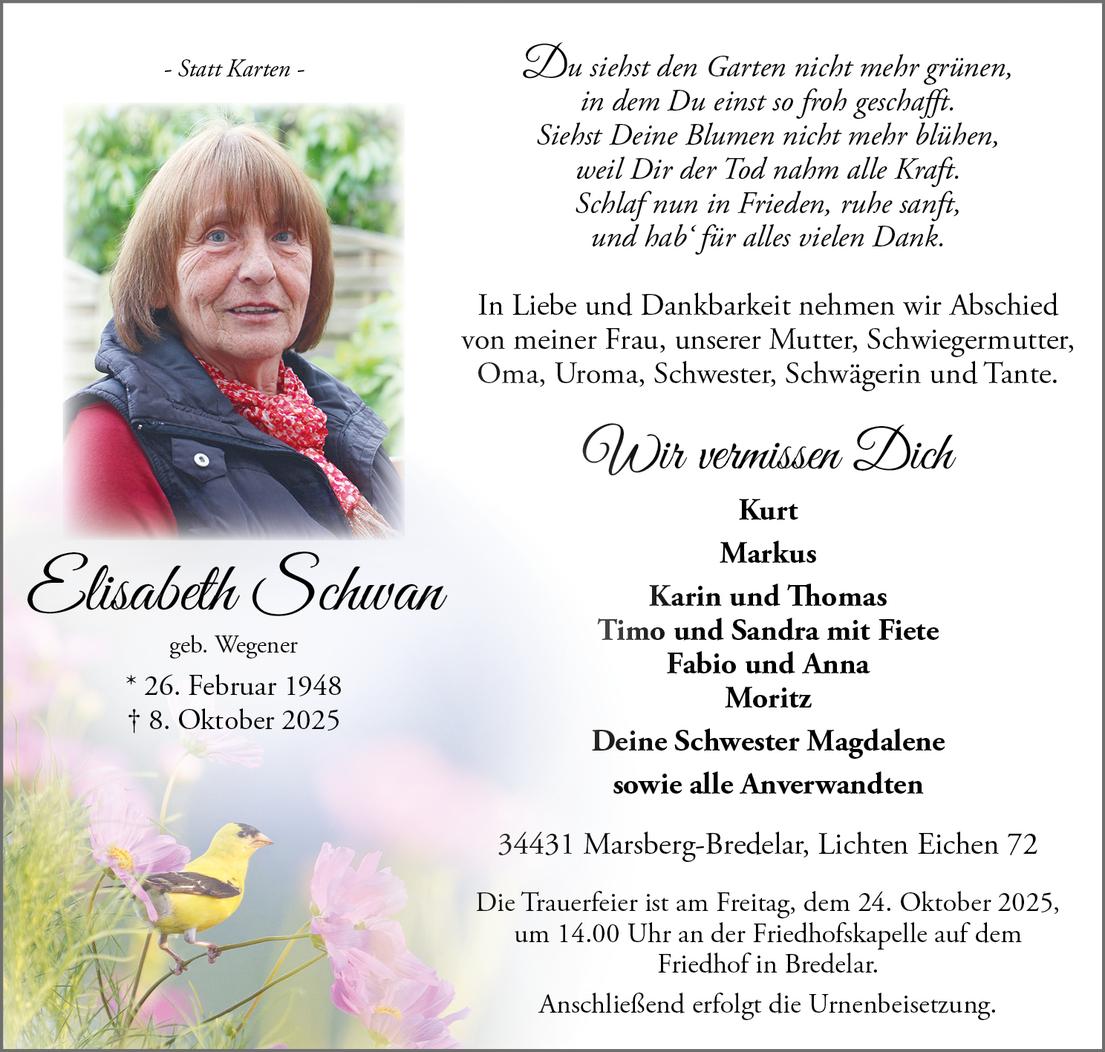 - Statt Karten -

Elisabeth Schwan

geb. Wegener

* 26. Februar 1948
† 8. Oktober 2025

Du siehst den Garten nicht mehr grünen,
in dem Du einst so froh geschafft.
Siehst Deine Blumen nicht mehr blühen,
weil Dir der Tod nahm alle Kraft.
Schlaf nun in Frieden, ruhe sanft,
und hab' für alles vielen Dank.

In Liebe und Dankbarkeit nehmen wir Abschied von meiner Frau, unserer Mutter, Schwiegermutter, Oma, Uroma, Schwester, Schwägerin und Tante.

Wir vermissen Dich

Kurt
Markus
Karin und Thomas
Timo und Sandra mit Fiete
Fabio und Anna
Moritz
Deine Schwester Magdalene
sowie alle Anverwandten

34431 Marsberg-Bredelar, Lichten Eichen 72

Die Trauerfeier ist am Freitag, dem 24. Oktober 2025, um 14.00 Uhr an der Friedhofskapelle auf dem Friedhof in Bredelar.

Anschließend erfolgt die Urnenbeisetzung.